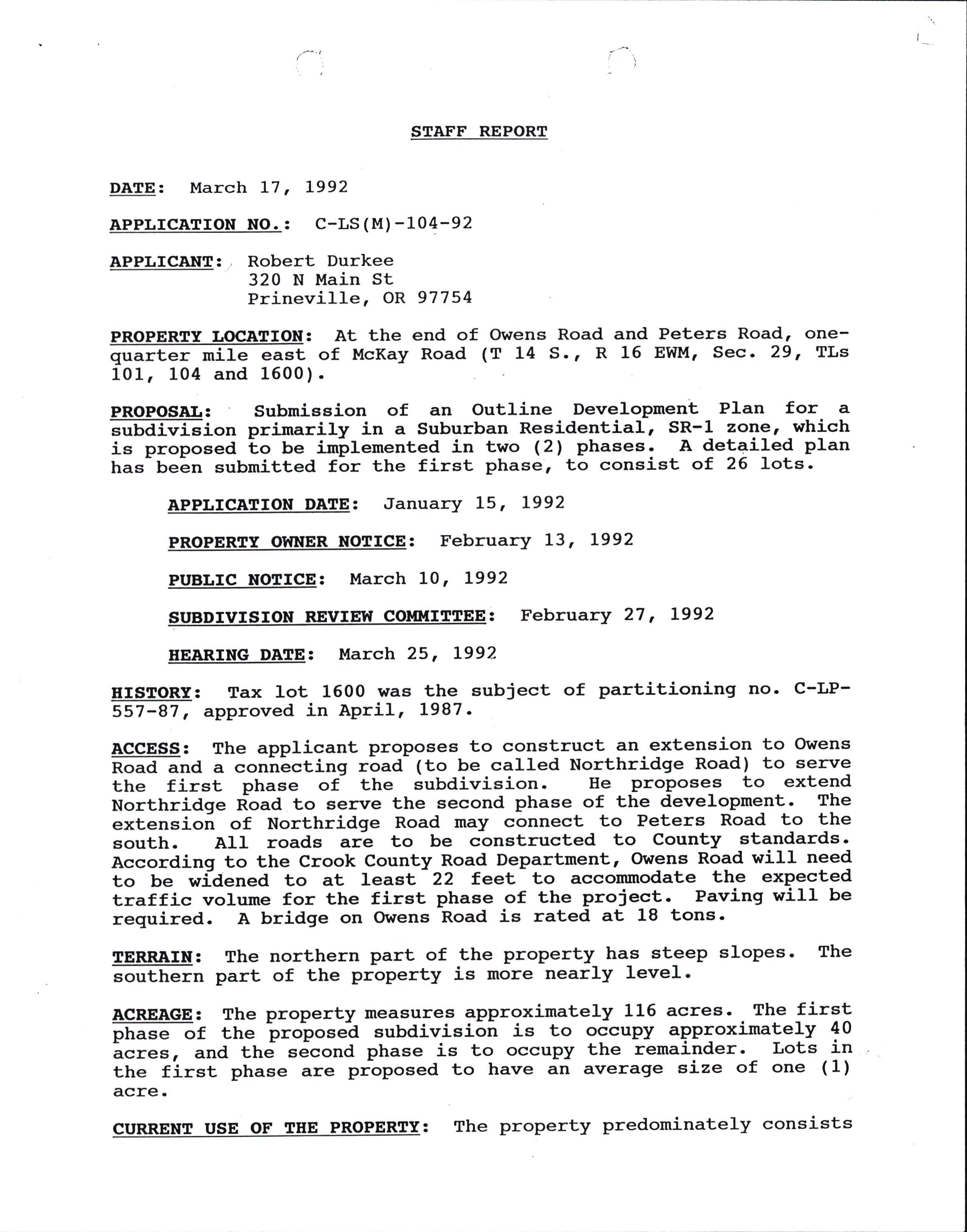 STAFF REPORT

DATE: March 17, 1992

APPLICATION NO.: C-LS(M)-104-92

APPLICANT: Robert Durkee
320 N Main St
Prineville, OR 97754

PROPERTY LOCATION: At the end of Owens Road and Peters Road, one-quarter mile east of McKay Road (T 14 S., R 16 EWM, Sec. 29, TLs 101, 104 and 1600).

PROPOSAL: Submission of an Outline Development Plan for a subdivision primarily in a Suburban Residential, SR-1 zone, which is proposed to be implemented in two (2) phases. A detailed plan has been submitted for the first phase, to consist of 26 lots.

APPLICATION DATE: January 15, 1992

PROPERTY OWNER NOTICE: February 13, 1992

PUBLIC NOTICE: March 10, 1992

SUBDIVISION REVIEW COMMITTEE: February 27, 1992

HEARING DATE: March 25, 1992

HISTORY: Tax lot 1600 was the subject of partitioning no. C-LP-557-87, approved in April, 1987.

ACCESS: The applicant proposes to construct an extension to Owens Road and a connecting road (to be called Northridge Road) to serve the first phase of the subdivision. He proposes to extend Northridge Road to serve the second phase of the development. The extension of Northridge Road may connect to Peters Road to the south. All roads are to be constructed to County standards. According to the Crook County Road Department, Owens Road will need to be widened to at least 22 feet to accommodate the expected traffic volume for the first phase of the project. Paving will be required. A bridge on Owens Road is rated at 18 tons.

TERRAIN: The northern part of the property has steep slopes. The southern part of the property is more nearly level.

ACREAGE: The property measures approximately 116 acres. The first phase of the proposed subdivision is to occupy approximately 40 acres, and the second phase is to occupy the remainder. Lots in the first phase are proposed to have an average size of one (1) acre.

CURRENT USE OF THE PROPERTY: The property predominately consists